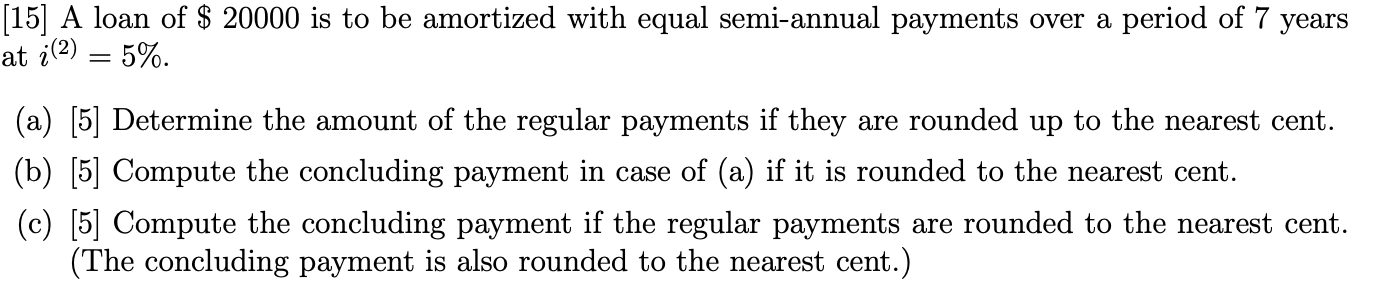 [15] A loan of \$ 20000 is to be amortized with equal semi-annual payments over a period of 7 years at $i^{(2)} = 5\%$.

(a) [5] Determine the amount of the regular payments if they are rounded up to the nearest cent.

(b) [5] Compute the concluding payment in case of (a) if it is rounded to the nearest cent.

(c) [5] Compute the concluding payment if the regular payments are rounded to the nearest cent. (The concluding payment is also rounded to the nearest cent.)